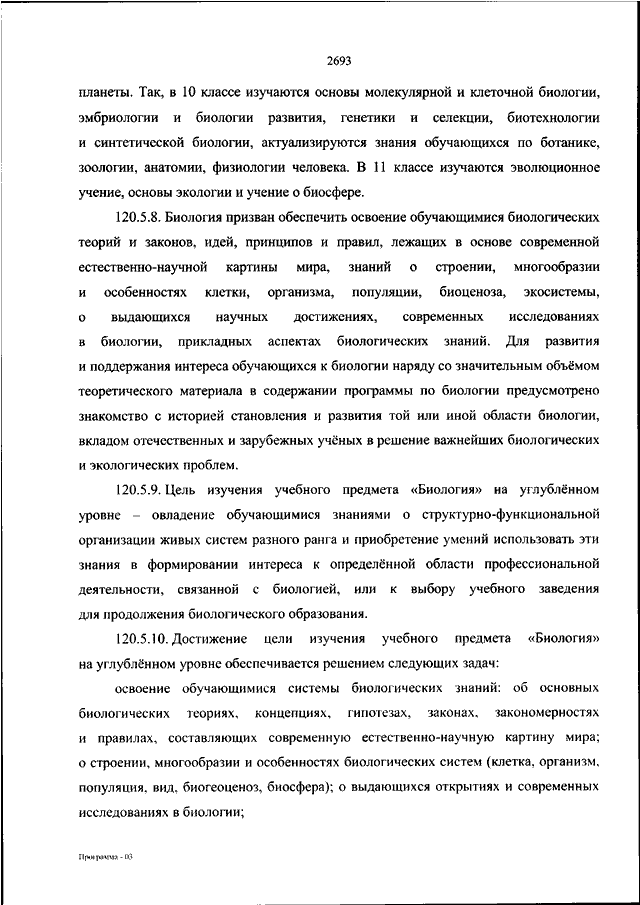 2693

планеты. Так, в 10 классе изучаются основы молекулярной и клеточной биологии, эмбриологии и биологии развития, генетики и селекции, биотехнологии и синтетической биологии, актуализируются знания обучающихся по ботанике, зоологии, анатомии, физиологии человека. В 11 классе изучаются эволюционное учение, основы экологии и учение о биосфере.

120.5.8. Биология призван обеспечить освоение обучающимися биологических теорий и законов, идей, принципов и правил, лежащих в основе современной естественно-научной картины мира, знаний о строении, многообразии и особенностях клетки, организма, популяции, биоценоза, экосистемы, о выдающихся научных достижениях, современных исследованиях в биологии, прикладных аспектах биологических знаний. Для развития и поддержания интереса обучающихся к биологии наряду со значительным объёмом теоретического материала в содержании программы по биологии предусмотрено знакомство с историей становления и развития той или иной области биологии, вкладом отечественных и зарубежных учёных в решение важнейших биологических и экологических проблем.

120.5.9. Цель изучения учебного предмета «Биология» на углублённом уровне – овладение обучающимися знаниями о структурно-функциональной организации живых систем разного ранга и приобретение умений использовать эти знания в формировании интереса к определённой области профессиональной деятельности, связанной с биологией, или к выбору учебного заведения для продолжения биологического образования.

120.5.10. Достижение цели изучения учебного предмета «Биология» на углублённом уровне обеспечивается решением следующих задач:

освоение обучающимися системы биологических знаний: об основных биологических теориях, концепциях, гипотезах, законах, закономерностях и правилах, составляющих современную естественно-научную картину мира; о строении, многообразии и особенностях биологических систем (клетка, организм, популяция, вид, биогеоценоз, биосфера); о выдающихся открытиях и современных исследованиях в биологии;

Программа - 03